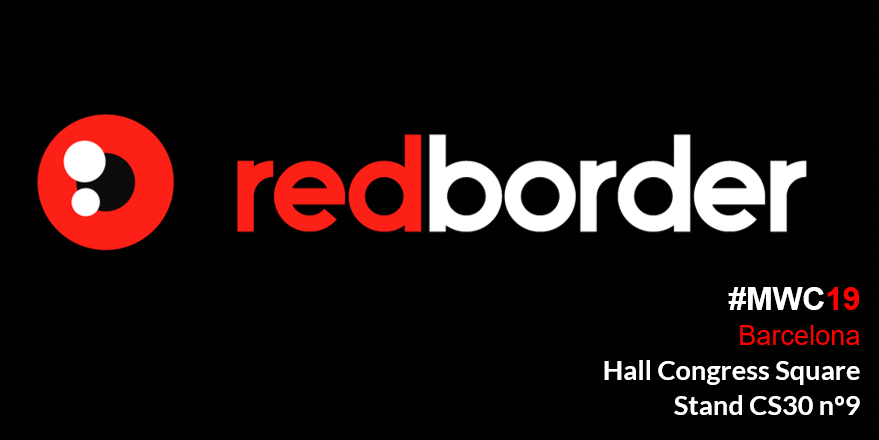 redborder

#MWC19
Barcelona
Hall Congress Square
Stand CS30 nº9